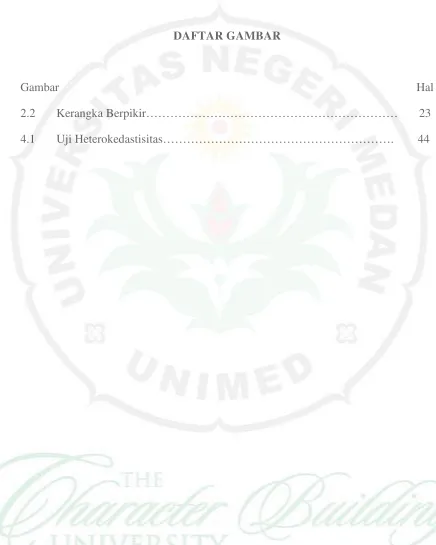 DAFTAR GAMBAR

Gambar Hal

2.2 Kerangka Berpikir 23

4.1 Uji Heterokedastisitas 44

UNIVERSITAS NEGERI MEDAN

UNIMED

THE Character Building UNIVERSITY